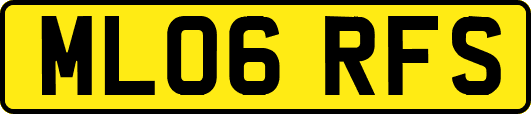 ML06 RFS